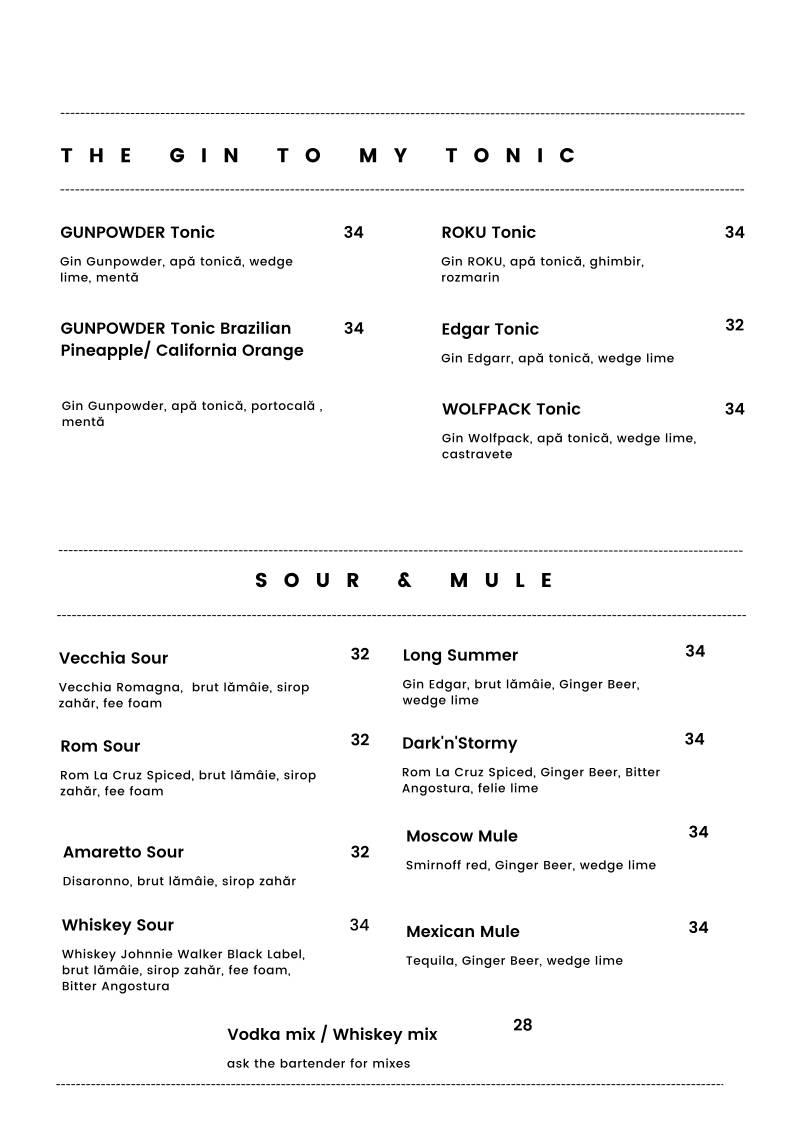 THE GIN TO MY TONIC

GUNPOWDER Tonic 34

Gin Gunpowder, apă tonică, wedge lime, mentă

GUNPOWDER Tonic Brazilian Pineapple/ California Orange 34

Gin Gunpowder, apă tonică, portocală , mentă

ROKU Tonic 34

Gin ROKU, apă tonică, ghimbir, rozmarin

Edgar Tonic 32

Gin Edgarr, apă tonică, wedge lime

WOLFPACK Tonic 34

Gin Wolfpack, apă tonică, wedge lime, castravete

SOUR & MULE

Vecchia Sour 32

Vecchia Romagna, brut lămâie, sirop zahăr, fee foam

Rom Sour 32

Rom La Cruz Spiced, brut lămâie, sirop zahăr, fee foam

Amaretto Sour 32

Disaronno, brut lămâie, sirop zahăr

Whiskey Sour 34

Whiskey Johnnie Walker Black Label, brut lămâie, sirop zahăr, fee foam, Bitter Angostura

Long Summer 34

Gin Edgar, brut lămâie, Ginger Beer, wedge lime

Dark'n'Stormy 34

Rom La Cruz Spiced, Ginger Beer, Bitter Angostura, felie lime

Moscow Mule 34

Smirnoff red, Ginger Beer, wedge lime

Mexican Mule 34

Tequila, Ginger Beer, wedge lime

Vodka mix / Whiskey mix 28

ask the bartender for mixes